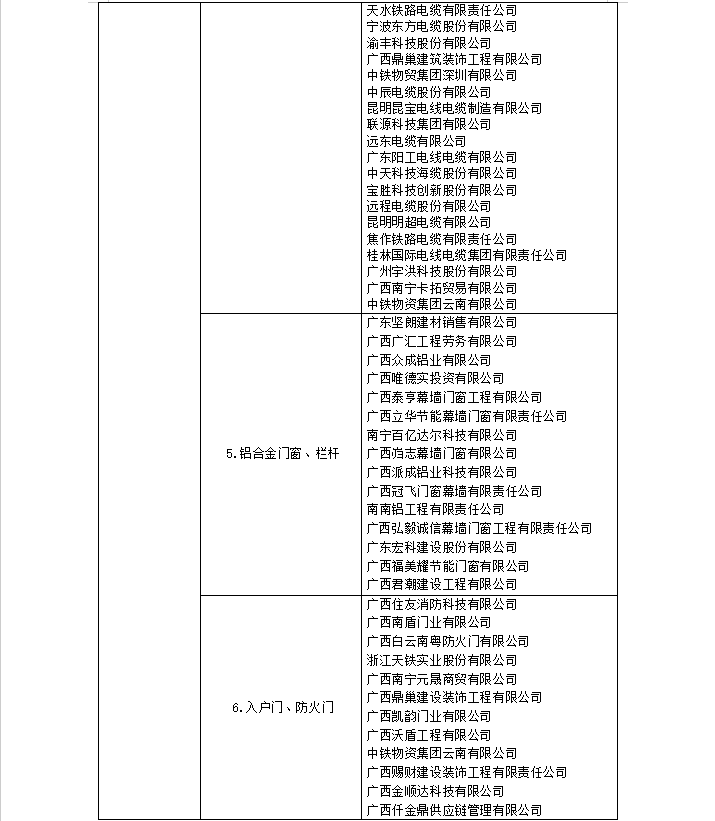 | | | |
|---|---|---|
| | | 天水铁路电缆有限责任公司<br>宁波东方电缆股份有限公司<br>渝丰科技股份有限公司<br>广西鼎巢建筑装饰工程有限公司<br>中铁物贸集团深圳有限公司<br>中辰电缆股份有限公司<br>昆明昆宝电线电缆制造有限公司<br>联源科技集团有限公司<br>远东电缆有限公司<br>广东阳工电线电缆有限公司<br>中天科技海缆股份有限公司<br>宝胜科技创新股份有限公司<br>远程电缆股份有限公司<br>昆明明超电缆有限公司<br>焦作铁路电缆有限责任公司<br>桂林国际电线电缆集团有限责任公司<br>广州宇洪科技股份有限公司<br>广西南宁卡拓贸易有限公司<br>中铁物资集团云南有限公司 |
| | 5.铝合金门窗、栏杆 | 广东坚朗建材销售有限公司<br>广西广汇工程劳务有限公司<br>广西众成铝业有限公司<br>广西唯德实投资有限公司<br>广西泰亨幕墙门窗工程有限公司<br>广西立华节能幕墙门窗有限责任公司<br>南宁百亿达尔科技有限公司<br>广西尚志幕墙门窗有限公司<br>广西派成铝业科技有限公司<br>广西冠飞门窗幕墙有限责任公司<br>南南铝工程有限责任公司<br>广西弘毅诚信幕墙门窗工程有限责任公司<br>广东宏科建设股份有限公司<br>广西福美耀节能门窗有限公司<br>广西君潮建设工程有限公司 |
| | 6.入户门、防火门 | 广西住友消防科技有限公司<br>广西南盾门业有限公司<br>广西白云南粤防火门有限公司<br>浙江天铁实业股份有限公司<br>广西南宁元晟商贸有限公司<br>广西鼎巢建设装饰工程有限公司<br>广西凯韵门业有限公司<br>广西沃盾工程有限公司<br>中铁物资集团云南有限公司<br>广西赐财建设装饰工程有限责任公司<br>广西金顺达科技有限公司<br>广西仟金鼎供应链管理有限公司 |